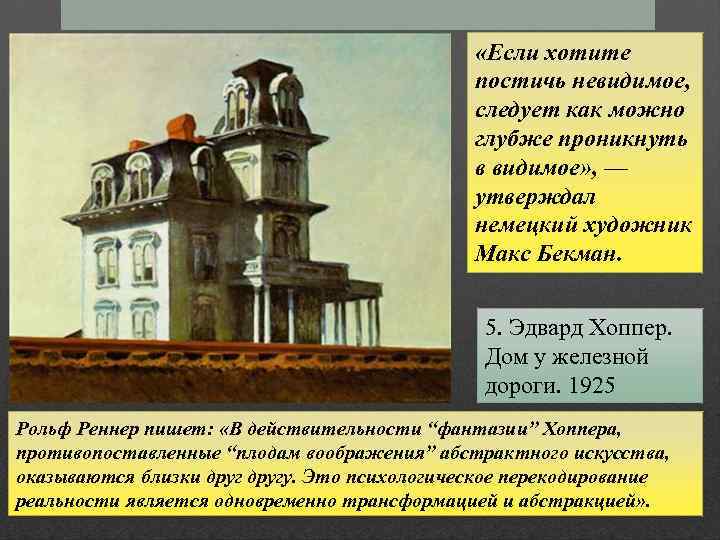 «Если хотите постичь невидимое, следует как можно глубже проникнуть в видимое», — утверждал немецкий художник Макс Бекман.

5. Эдвард Хоппер. Дом у железной дороги. 1925

Рольф Реннер пишет: «В действительности “фантазии” Хоппера, противопоставленные “плодам воображения” абстрактного искусства, оказываются близки друг другу. Это психологическое перекодирование реальности является одновременно трансформацией и абстракцией».